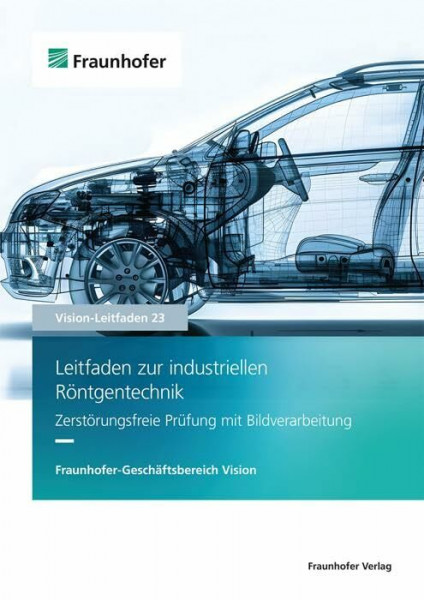 Fraunhofer

Vision-Leitfaden 23

Leitfaden zur industriellen Röntgentechnik

Zerstörungsfreie Prüfung mit Bildverarbeitung

Fraunhofer-Geschäftsbereich Vision

Fraunhofer Verlag